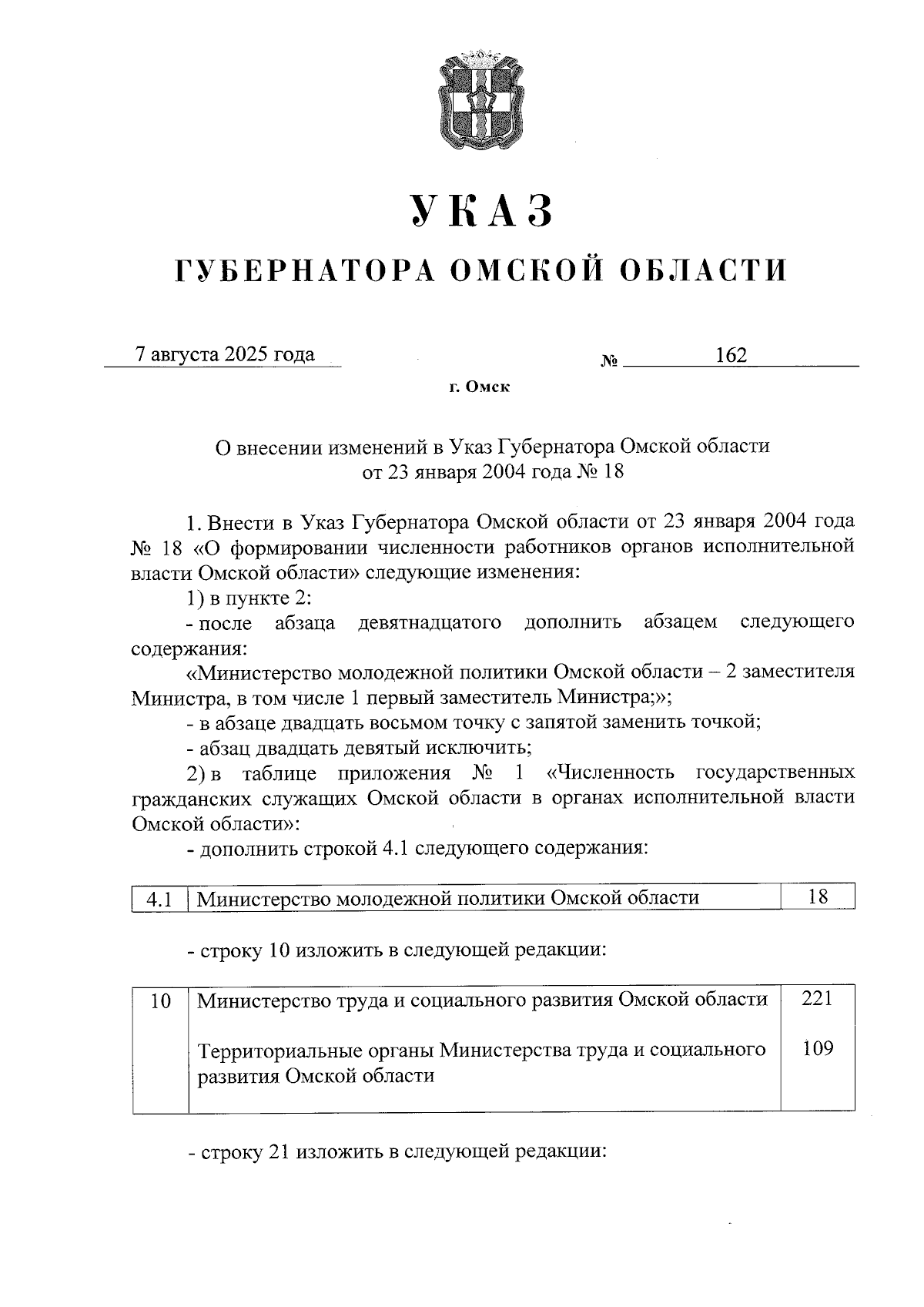 УКАЗ

ГУБЕРНАТОРА ОМСКОЙ ОБЛАСТИ

7 августа 2025 года № 162

г. Омск

О внесении изменений в Указ Губернатора Омской области от 23 января 2004 года № 18

1. Внести в Указ Губернатора Омской области от 23 января 2004 года № 18 «О формировании численности работников органов исполнительной власти Омской области» следующие изменения:

1) в пункте 2:

- после абзаца девятнадцатого дополнить абзацем следующего содержания:

«Министерство молодежной политики Омской области – 2 заместителя Министра, в том числе 1 первый заместитель Министра;»;

- в абзаце двадцать восьмом точку с запятой заменить точкой;

- абзац двадцать девятый исключить;

2) в таблице приложения № 1 «Численность государственных гражданских служащих Омской области в органах исполнительной власти Омской области»:

- дополнить строкой 4.1 следующего содержания:

| 4.1 | Министерство молодежной политики Омской области | 18 |
|---|---|---|

- строку 10 изложить в следующей редакции:

| 10 | Министерство труда и социального развития Омской области | 221 |
|---|---|---|
| | Территориальные органы Министерства труда и социального развития Омской области | 109 |

- строку 21 изложить в следующей редакции: